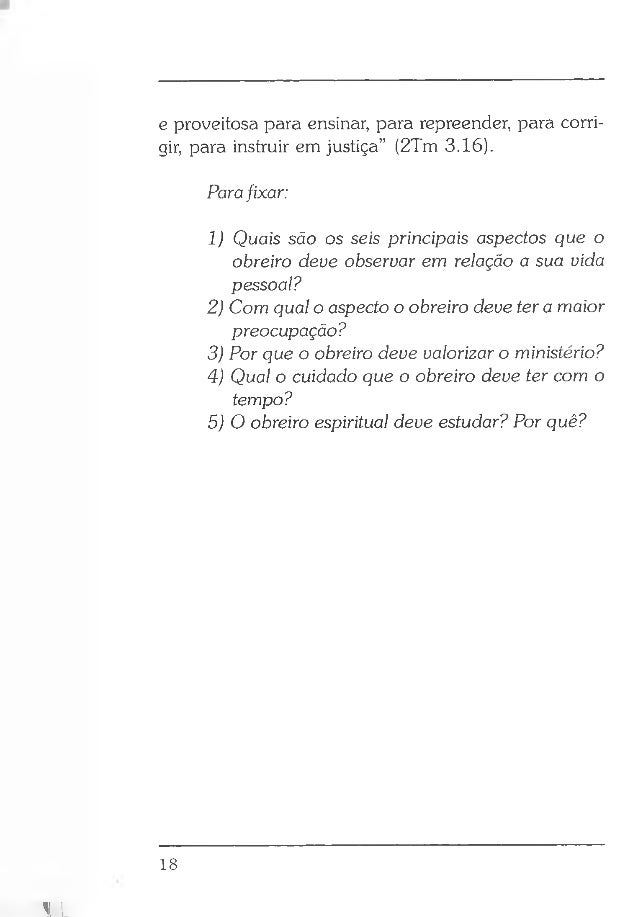 e proveitosa para ensinar, para repreender, para corrigir, para instruir em justiça" (2Tm 3.16).

Para fixar:

1) Quais são os seis principais aspectos que o obreiro deve observar em relação a sua vida pessoal?
2) Com qual o aspecto o obreiro deve ter a maior preocupação?
3) Por que o obreiro deve valorizar o ministério?
4) Qual o cuidado que o obreiro deve ter com o tempo?
5) O obreiro espiritual deve estudar? Por quê?

18